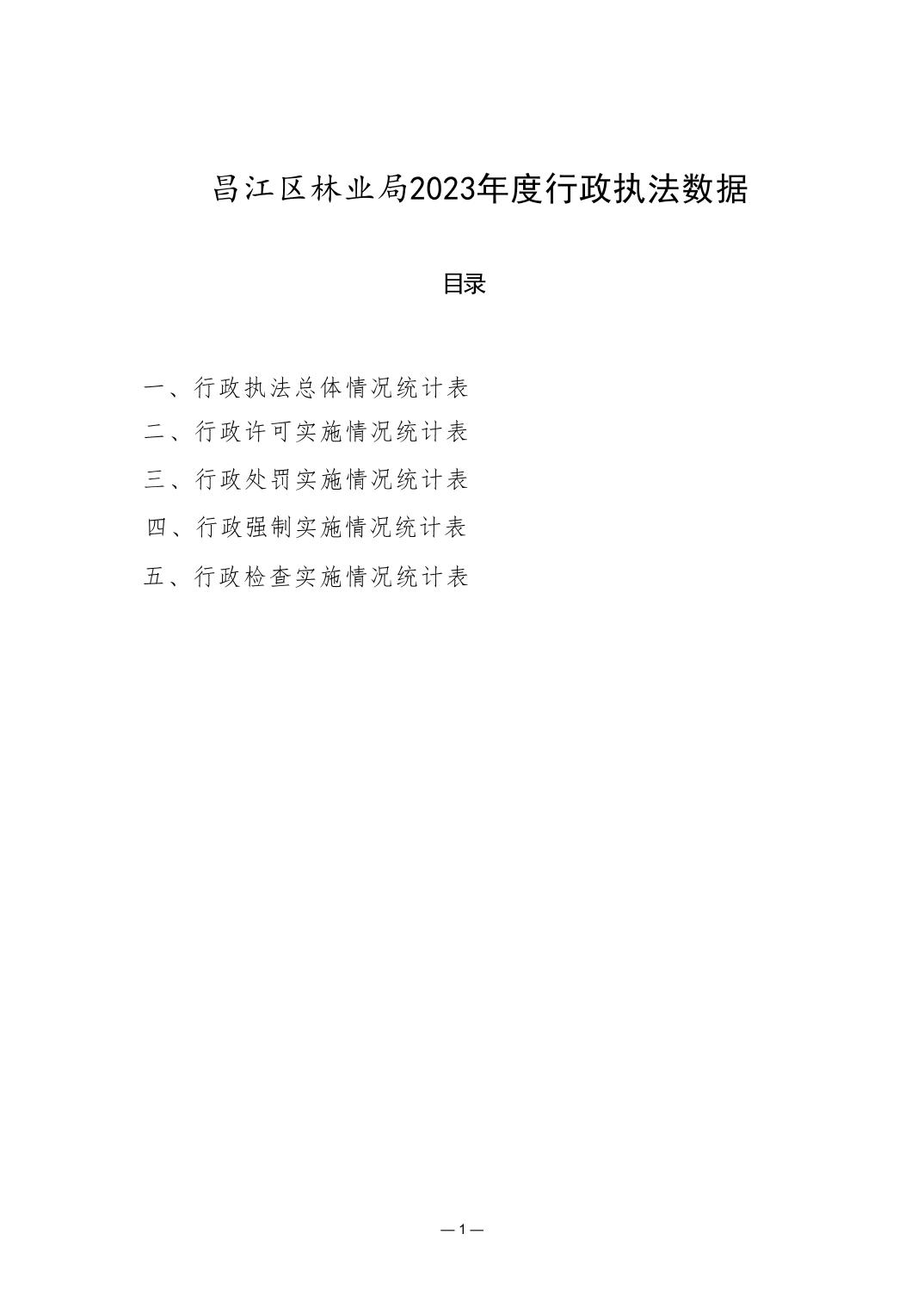 昌江区林业局2023年度行政执法数据

目录

一、行政执法总体情况统计表

二、行政许可实施情况统计表

三、行政处罚实施情况统计表

四、行政强制实施情况统计表

五、行政检查实施情况统计表

—1—